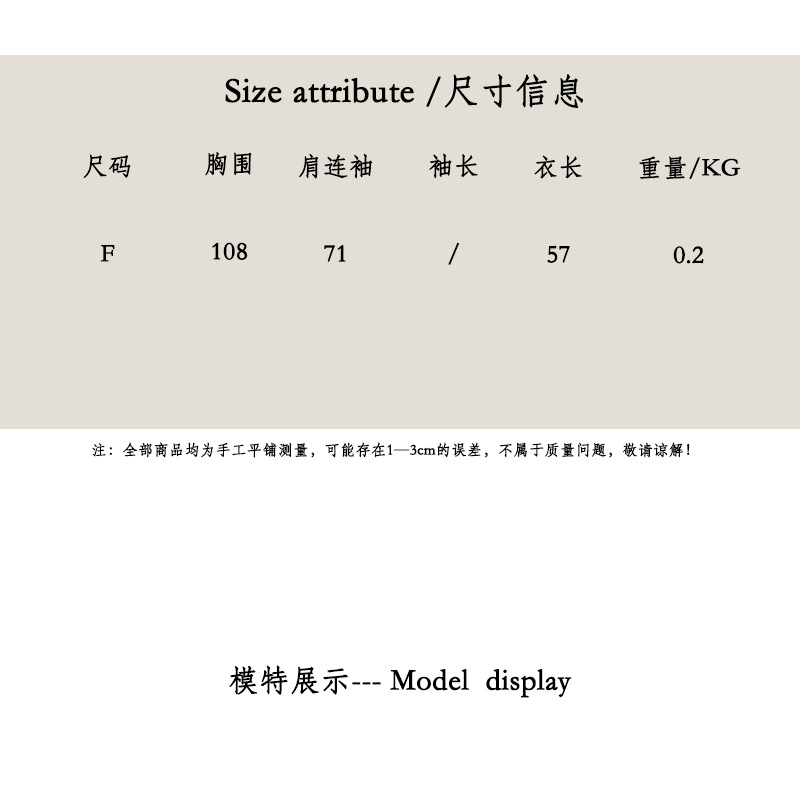 Size attribute /尺寸信息

| 尺码 | 胸围 | 肩连袖 | 袖长 | 衣长 | 重量/KG |
|---|---|---|---|---|---|
| F | 108 | 71 | / | 57 | 0.2 |

注：全部商品均为手工平铺测量，可能存在1—3cm的误差，不属于质量问题，敬请谅解！

模特展示--- Model display